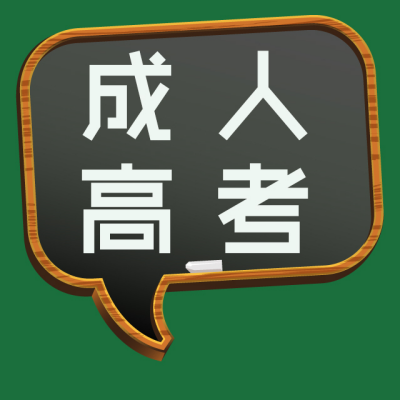 成人
高考